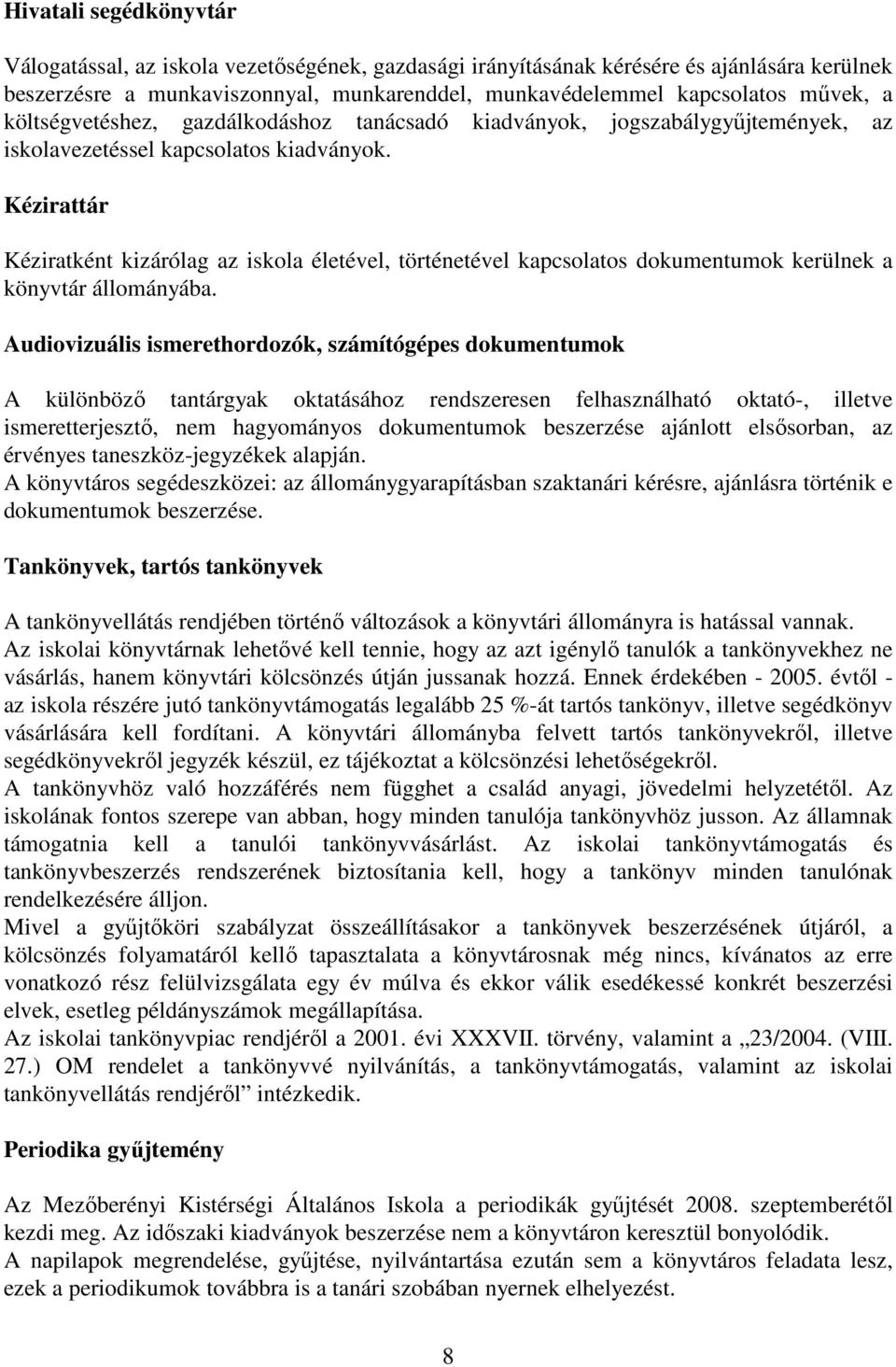 Hivatali segédkönyvtár

Válogatással, az iskola vezetőségének, gazdasági irányításának kérésére és ajánlására kerülnek beszerzésre a munkaviszonnyal, munkarenddel, munkavédelemmel kapcsolatos művek, a költségvetéshez, gazdálkodáshoz tanácsadó kiadványok, jogszabálygyűjtemények, az iskolavezetéssel kapcsolatos kiadványok.

Kézirattár

Kéziratként kizárólag az iskola életével, történetével kapcsolatos dokumentumok kerülnek a könyvtár állományába.

Audiovizuális ismerethordozók, számítógépes dokumentumok

A különböző tantárgyak oktatásához rendszeresen felhasználható oktató-, illetve ismeretterjesztő, nem hagyományos dokumentumok beszerzése ajánlott elsősorban, az érvényes taneszköz-jegyzékek alapján.
A könyvtáros segédeszközei: az állománygyarapításban szaktanári kérésre, ajánlásra történik e dokumentumok beszerzése.

Tankönyvek, tartós tankönyvek

A tankönyvellátás rendjében történő változások a könyvtári állományra is hatással vannak.
Az iskolai könyvtárnak lehetővé kell tennie, hogy az azt igénylő tanulók a tankönyvekhez ne vásárlás, hanem könyvtári kölcsönzés útján jussanak hozzá. Ennek érdekében - 2005. évtől - az iskola részére jutó tankönyvtámogatás legalább 25 %-át tartós tankönyv, illetve segédkönyv vásárlására kell fordítani. A könyvtári állományba felvett tartós tankönyvekről, illetve segédkönyvekről jegyzék készül, ez tájékoztat a kölcsönzési lehetőségekről.
A tankönyvhöz való hozzáférés nem függhet a család anyagi, jövedelmi helyzetétől. Az iskolának fontos szerepe van abban, hogy minden tanulója tankönyvhöz jusson. Az államnak támogatnia kell a tanulói tankönyvvásárlást. Az iskolai tankönyvtámogatás és tankönyvbeszerzés rendszerének biztosítania kell, hogy a tankönyv minden tanulónak rendelkezésére álljon.
Mivel a gyűjtőköri szabályzat összeállításakor a tankönyvek beszerzésének útjáról, a kölcsönzés folyamatáról kellő tapasztalata a könyvtárosnak még nincs, kívánatos az erre vonatkozó rész felülvizsgálata egy év múlva és ekkor válik esedékessé konkrét beszerzési elvek, esetleg példányszámok megállapítása.
Az iskolai tankönyvpiac rendjéről a 2001. évi XXXVII. törvény, valamint a „23/2004. (VIII. 27.) OM rendelet a tankönyvvé nyilvánítás, a tankönyvtámogatás, valamint az iskolai tankönyvellátás rendjéről” intézkedik.

Periodika gyűjtemény

Az Mezőberényi Kistérségi Általános Iskola a periodikák gyűjtését 2008. szeptemberétől kezdi meg. Az időszaki kiadványok beszerzése nem a könyvtáron keresztül bonyolódik.
A napilapok megrendelése, gyűjtése, nyilvántartása ezután sem a könyvtáros feladata lesz, ezek a periodikumok továbbra is a tanári szobában nyernek elhelyezést.

8